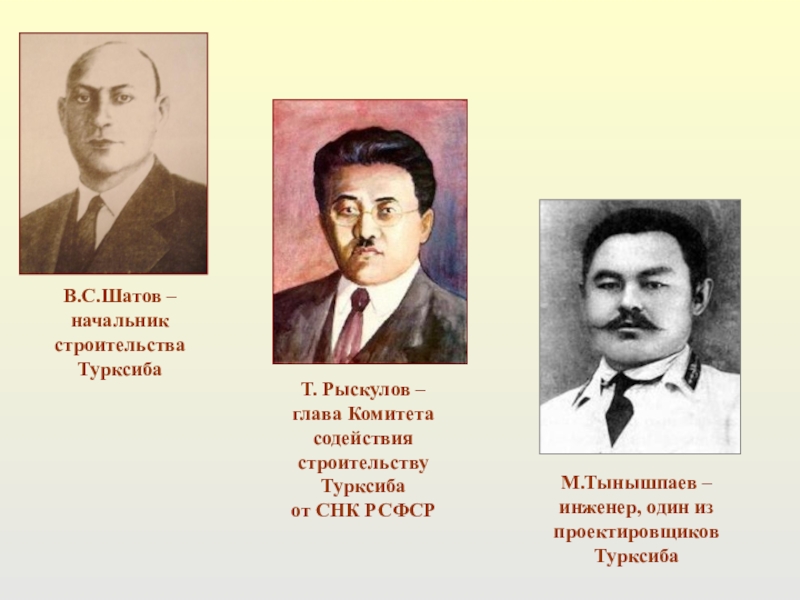 В.С.Шатов – начальник строительства Турксиба

Т. Рыскулов – глава Комитета содействия строительству Турксиба от СНК РСФСР

М.Тынышпаев – инженер, один из проектировщиков Турксиба